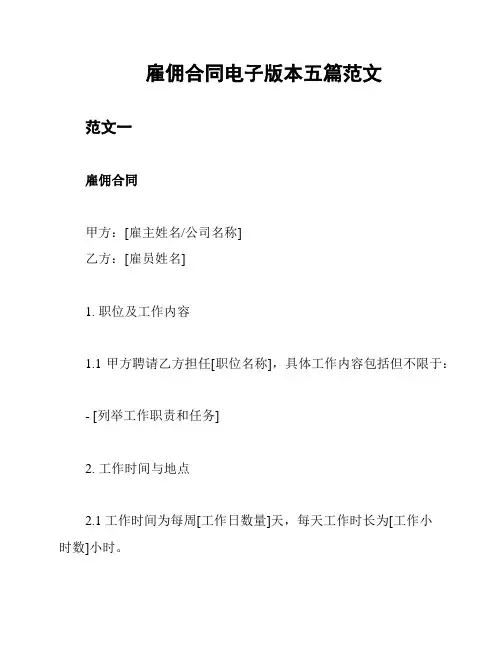 雇佣合同电子版本五篇范文

范文一

雇佣合同

甲方：[雇主姓名/公司名称]
乙方：[雇员姓名]

1. 职位及工作内容

1.1 甲方聘请乙方担任[职位名称]，具体工作内容包括但不限于：

- [列举工作职责和任务]

2. 工作时间与地点

2.1 工作时间为每周[工作日数量]天，每天工作时长为[工作小时数]小时。